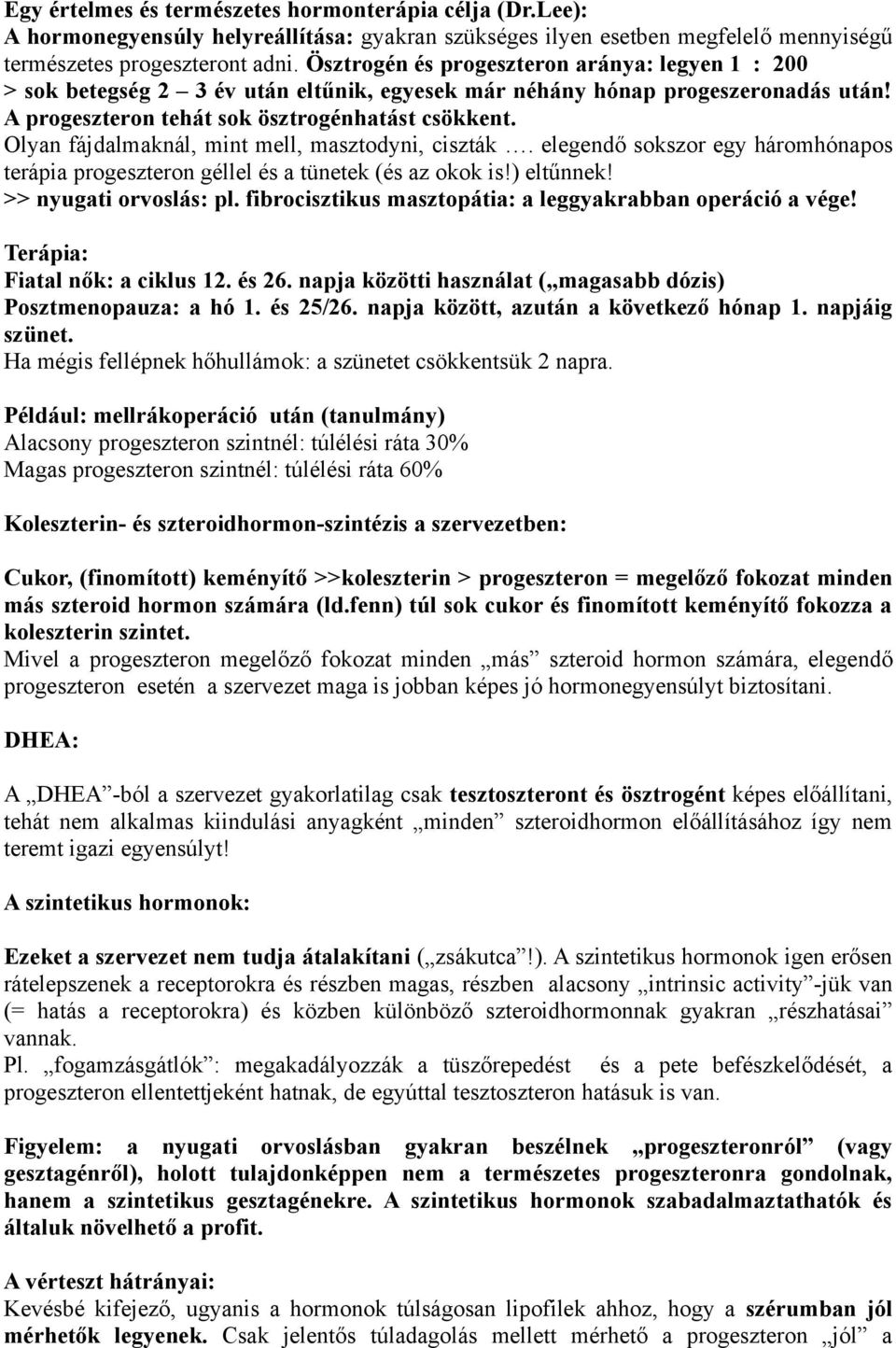 Egy értelmes és természetes hormonterápia célja (Dr.Lee):
A hormonegyensúly helyreállítása: gyakran szükséges ilyen esetben megfelelő mennyiségű természetes progeszteront adni. Ösztrogén és progeszteron aránya: legyen 1 : 200
> sok betegség 2 – 3 év után eltűnik, egyesek már néhány hónap progeszeronadás után!
A progeszteron tehát sok ösztrogénhatást csökkent.
Olyan fájdalmaknál, mint mell, masztodyni, ciszták …. elegendő sokszor egy háromhónapos terápia progeszteron géllel és a tünetek (és az okok is!) eltűnnek!
>> nyugati orvoslás: pl. fibrocisztikus masztopátia: a leggyakrabban operáció a vége!

Terápia:
Fiatal nők: a ciklus 12. és 26. napja közötti használat („magasabb dózis)
Posztmenopauza: a hó 1. és 25/26. napja között, azután a következő hónap 1. napjáig szünet.
Ha mégis fellépnek hőhullámok: a szünetet csökkentsük 2 napra.

Például: mellrákoperáció után (tanulmány)
Alacsony progeszteron szintnél: túlélési ráta 30%
Magas progeszteron szintnél: túlélési ráta 60%

Koleszterin- és szteroidhormon-szintézis a szervezetben:

Cukor, (finomított) keményítő >>koleszterin > progeszteron = megelőző fokozat minden más szteroid hormon számára (ld.fenn) túl sok cukor és finomított keményítő fokozza a koleszterin szintet.
Mivel a progeszteron megelőző fokozat minden „más” szteroid hormon számára, elegendő progeszteron esetén a szervezet maga is jobban képes jó hormonegyensúlyt biztosítani.

DHEA:

A „DHEA”-ból a szervezet gyakorlatilag csak tesztoszteront és ösztrogént képes előállítani, tehát nem alkalmas kiindulási anyagként „minden” szteroidhormon előállításához így nem teremt igazi egyensúlyt!

A szintetikus hormonok:

Ezeket a szervezet nem tudja átalakítani („zsákutca”!). A szintetikus hormonok igen erősen rátelepszenek a receptorokra és részben magas, részben alacsony „intrinsic activity”-jük van (= hatás a receptorokra) és közben különböző szteroidhormonnak gyakran „részhatásai” vannak.
Pl. „fogamzásgátlók”: megakadályozzák a tüszőrepedést és a pete befészkelődését, a progeszteron ellentettjeként hatnak, de egyúttal tesztoszteron hatásuk is van.

Figyelem: a nyugati orvoslásban gyakran beszélnek „progeszteronról” (vagy gesztagénről), holott tulajdonképpen nem a természetes progeszteronra gondolnak, hanem a szintetikus gesztagénekre. A szintetikus hormonok szabadalmaztathatók és általuk növelhető a profit.

A vérteszt hátrányai:
Kevésbé kifejező, ugyanis a hormonok túlságosan lipofilek ahhoz, hogy a szérumban jól mérhetők legyenek. Csak jelentős túladagolás mellett mérhető a progeszteron „jól” a